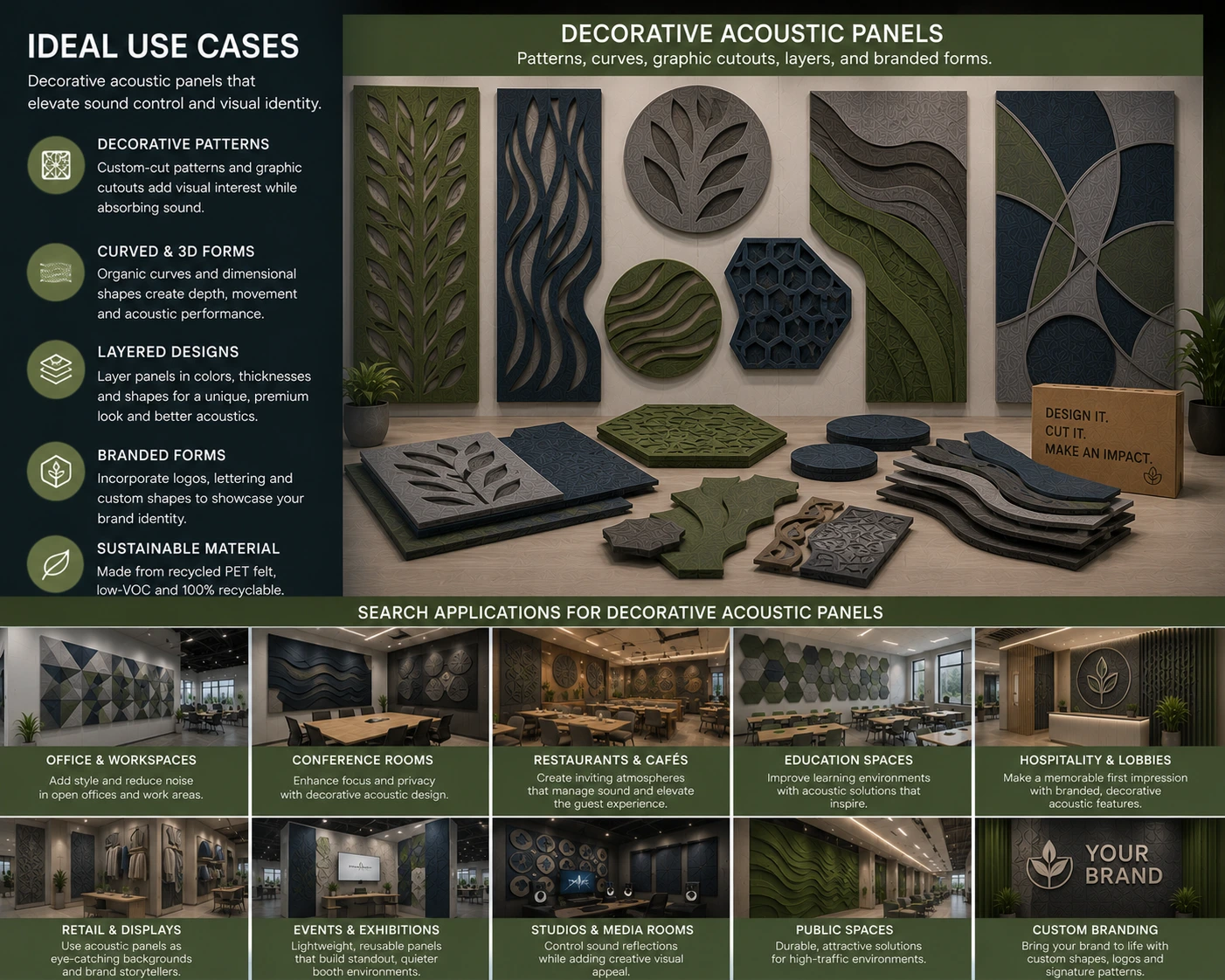 IDEAL USE CASES

Decorative acoustic panels that elevate sound control and visual identity.

DECORATIVE PATTERNS
Custom-cut patterns and graphic cutouts add visual interest while absorbing sound.

CURVED & 3D FORMS
Organic curves and dimensional shapes create depth, movement and acoustic performance.

LAYERED DESIGNS
Layer panels in colors, thicknesses and shapes for a unique, premium look and better acoustics.

BRANDED FORMS
Incorporate logos, lettering and custom shapes to showcase your brand identity.

SUSTAINABLE MATERIAL
Made from recycled PET felt, low-VOC and 100% recyclable.

DECORATIVE ACOUSTIC PANELS
Patterns, curves, graphic cutouts, layers, and branded forms.

DESIGN IT.
CUT IT.
MAKE AN IMPACT.

SEARCH APPLICATIONS FOR DECORATIVE ACOUSTIC PANELS

OFFICE & WORKSPACES
Add style and reduce noise in open offices and work areas.

CONFERENCE ROOMS
Enhance focus and privacy with decorative acoustic design.

RESTAURANTS & CAFÉS
Create inviting atmospheres that manage sound and elevate the guest experience.

EDUCATION SPACES
Improve learning environments with acoustic solutions that inspire.

HOSPITALITY & LOBBIES
Make a memorable first impression with branded, decorative acoustic features.

RETAIL & DISPLAYS
Use acoustic panels as eye-catching backgrounds and brand storytellers.

EVENTS & EXHIBITIONS
Lightweight, reusable panels that build standout, quieter booth environments.

STUDIOS & MEDIA ROOMS
Control sound reflections while adding creative visual appeal.

PUBLIC SPACES
Durable, attractive solutions for high-traffic environments.

YOUR BRAND

CUSTOM BRANDING
Bring your brand to life with custom shapes, logos and signature patterns.